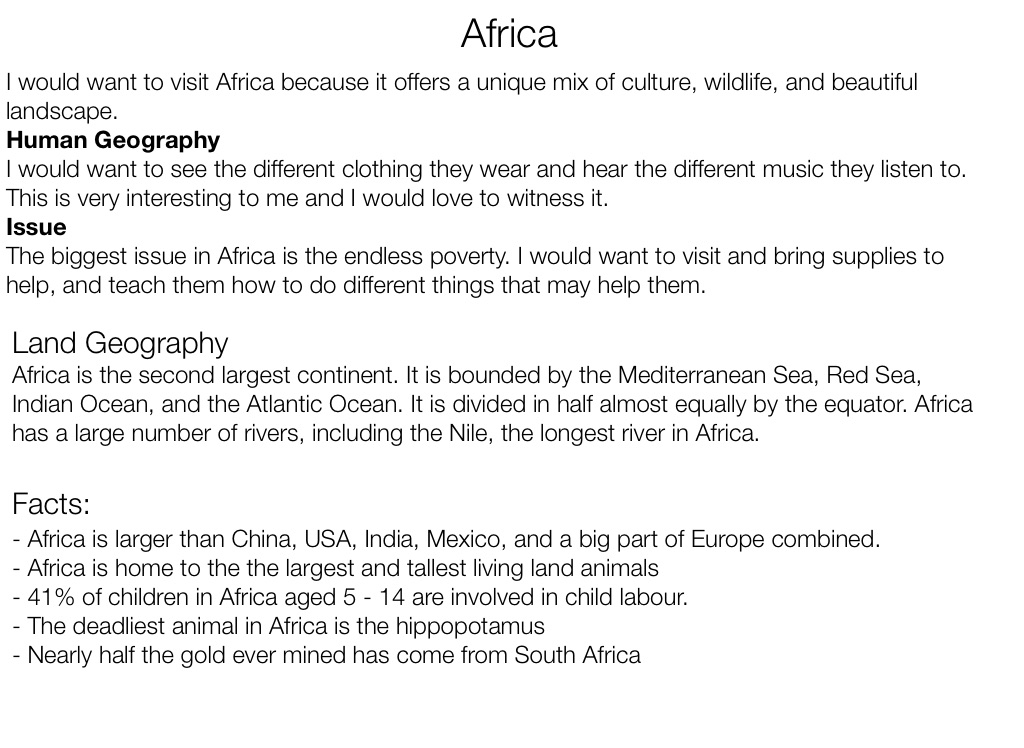 Africa

I would want to visit Africa because it offers a unique mix of culture, wildlife, and beautiful landscape.

Human Geography

I would want to see the different clothing they wear and hear the different music they listen to. This is very interesting to me and I would love to witness it.

Issue

The biggest issue in Africa is the endless poverty. I would want to visit and bring supplies to help, and teach them how to do different things that may help them.

Land Geography

Africa is the second largest continent. It is bounded by the Mediterranean Sea, Red Sea, Indian Ocean, and the Atlantic Ocean. It is divided in half almost equally by the equator. Africa has a large number of rivers, including the Nile, the longest river in Africa.

Facts:

- Africa is larger than China, USA, India, Mexico, and a big part of Europe combined.
- Africa is home to the the largest and tallest living land animals
- 41% of children in Africa aged 5 - 14 are involved in child labour.
- The deadliest animal in Africa is the hippopotamus
- Nearly half the gold ever mined has come from South Africa